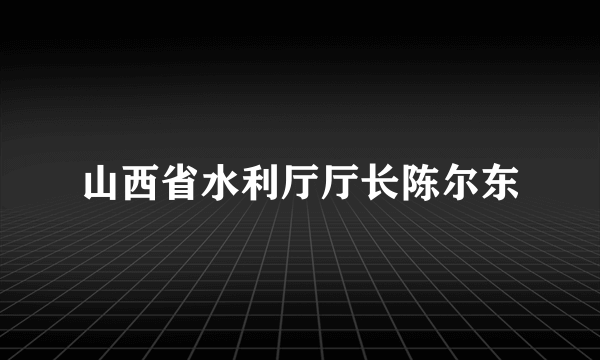 山西省水利厅厅长陈尔东